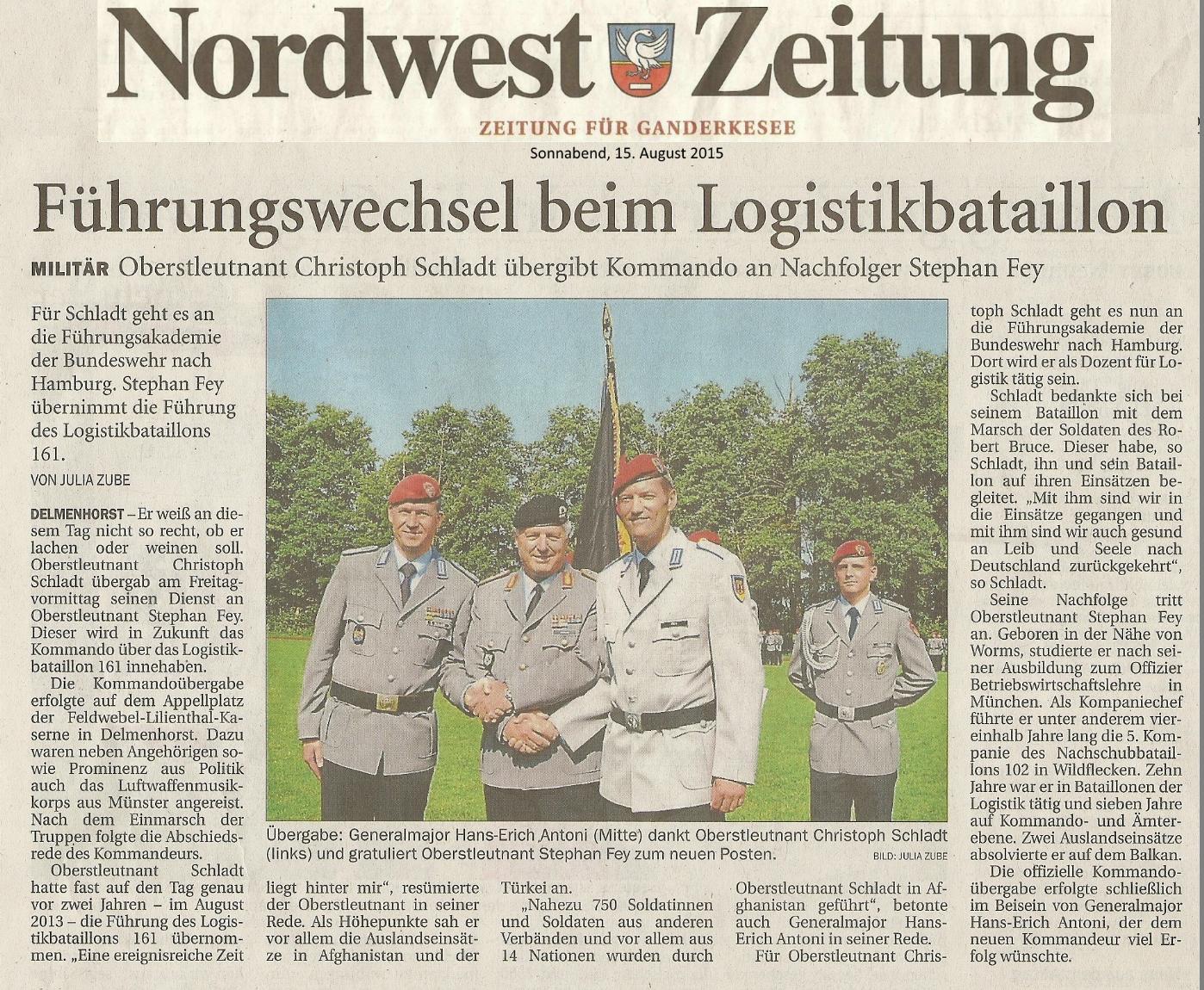 Nordwest Zeitung

ZEITUNG FÜR GANDERKESEE

Sonnabend, 15. August 2015

Führungswechsel beim Logistikbataillon

MILITÄR Oberstleutnant Christoph Schladt übergibt Kommando an Nachfolger Stephan Fey

Für Schladt geht es an die Führungsakademie der Bundeswehr nach Hamburg. Stephan Fey übernimmt die Führung des Logistikbataillons 161.

VON JULIA ZUBE

DELMENHORST – Er weiß an diesem Tag nicht so recht, ob er lachen oder weinen soll. Oberstleutnant Christoph Schladt übergab am Freitagvormittag seinen Dienst an Oberstleutnant Stephan Fey. Dieser wird in Zukunft das Kommando über das Logistikbataillon 161 innehaben.

Die Kommandoübergabe erfolgte auf dem Appellplatz der Feldwebel-Lilienthal-Kaserne in Delmenhorst. Dazu waren neben Angehörigen sowie Prominenz aus Politik auch das Luftwaffenmusikkorps aus Münster angereist. Nach dem Einmarsch der Truppen folgte die Abschiedsrede des Kommandeurs.

Oberstleutnant Schladt hatte fast auf den Tag genau vor zwei Jahren – im August 2013 – die Führung des Logistikbataillons 161 übernommen. „Eine ereignisreiche Zeit liegt hinter mir“, resümierte der Oberstleutnant in seiner Rede. Als Höhepunkte sah er vor allem die Auslandseinsätze in Afghanistan und der Türkei an.

„Nahezu 750 Soldatinnen und Soldaten aus anderen Verbänden und vor allem aus 14 Nationen wurden durch Oberstleutnant Schladt in Afghanistan geführt“, betonte auch Generalmajor Hans-Erich Antoni in seiner Rede.

Für Oberstleutnant Christoph Schladt geht es nun an die Führungsakademie der Bundeswehr nach Hamburg. Dort wird er als Dozent für Logistik tätig sein.

Schladt bedankte sich bei seinem Bataillon mit dem Marsch der Soldaten des Robert Bruce. Dieser habe, so Schladt, ihn und sein Bataillon auf ihren Einsätzen begleitet. „Mit ihm sind wir in die Einsätze gegangen und mit ihm sind wir auch gesund an Leib und Seele nach Deutschland zurückgekehrt“, so Schladt.

Seine Nachfolge tritt Oberstleutnant Stephan Fey an. Geboren in der Nähe von Worms, studierte er nach seiner Ausbildung zum Offizier Betriebswirtschaftslehre in München. Als Kompaniechef führte er unter anderem viereinhalb Jahre lang die 5. Kompanie des Nachschubbataillons 102 in Wildflecken. Zehn Jahre war er in Bataillonen der Logistik tätig und sieben Jahre auf Kommando- und Ämterebene. Zwei Auslandseinsätze absolvierte er auf dem Balkan.

Die offizielle Kommandoübergabe erfolgte schließlich im Beisein von Generalmajor Hans-Erich Antoni, der dem neuen Kommandeur viel Erfolg wünschte.

Übergabe: Generalmajor Hans-Erich Antoni (Mitte) dankt Oberstleutnant Christoph Schladt (links) und gratuliert Oberstleutnant Stephan Fey zum neuen Posten.
BILD: JULIA ZUBE